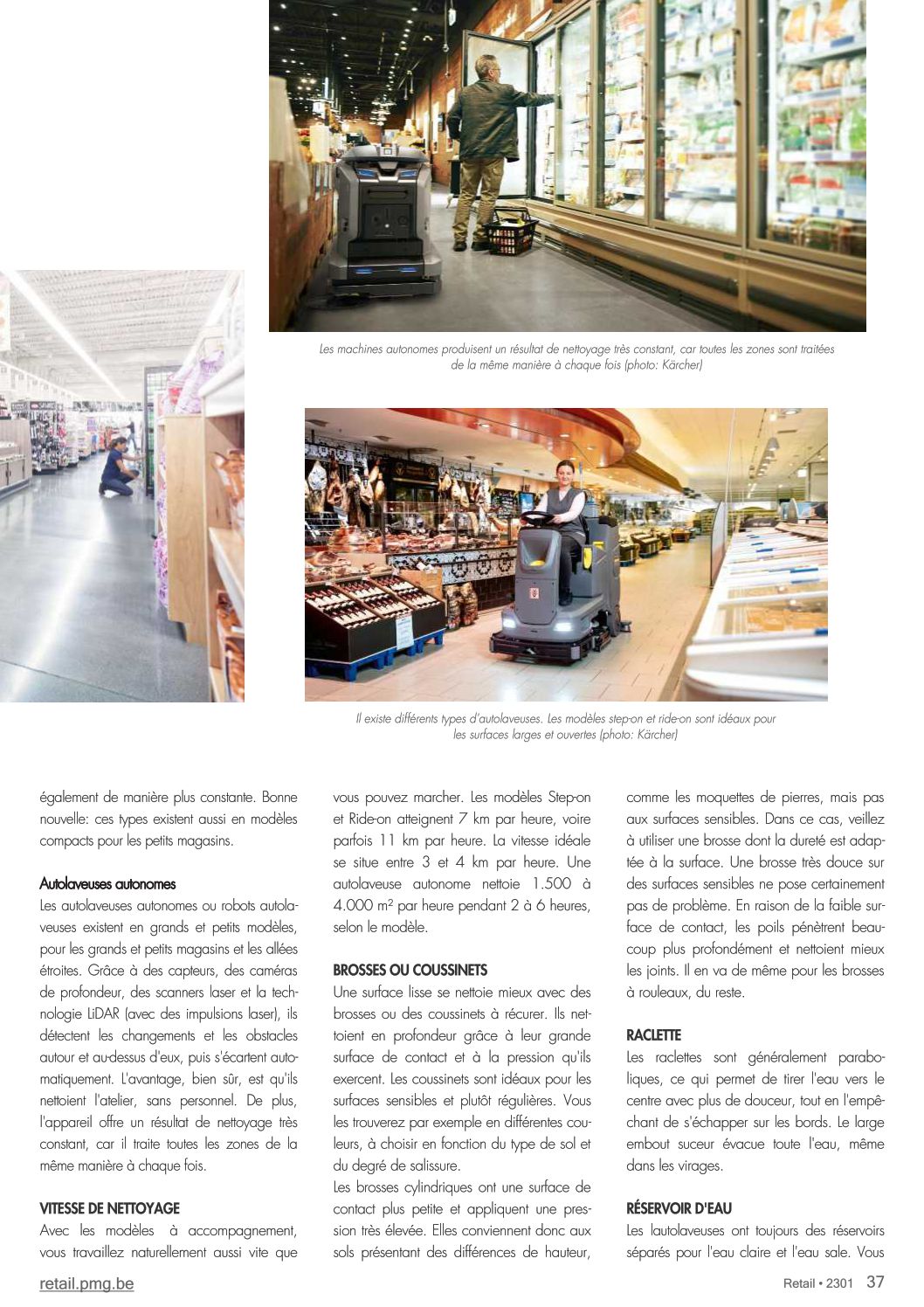 Les machines autonomes produisent un résultat de nettoyage très constant, car toutes les zones sont traitées de la même manière à chaque fois (photo: Kärcher)

Il existe différents types d'autolaveuses. Les modèles step-on et ride-on sont idéaux pour les surfaces larges et ouvertes (photo: Kärcher)

également de manière plus constante. Bonne nouvelle: ces types existent aussi en modèles compacts pour les petits magasins.

Autolaveuses autonomes
Les autolaveuses autonomes ou robots autolaveuses existent en grands et petits modèles, pour les grands et petits magasins et les allées étroites. Grâce à des capteurs, des caméras de profondeur, des scanners laser et la technologie LiDAR (avec des impulsions laser), ils détectent les changements et les obstacles autour et au-dessus d'eux, puis s'écartent automatiquement. L'avantage, bien sûr, est qu'ils nettoient l'atelier, sans personnel. De plus, l'appareil offre un résultat de nettoyage très constant, car il traite toutes les zones de la même manière à chaque fois.

VITESSE DE NETTOYAGE
Avec les modèles à accompagnement, vous travaillez naturellement aussi vite que vous pouvez marcher. Les modèles Step-on et Ride-on atteignent 7 km par heure, voire parfois 11 km par heure. La vitesse idéale se situe entre 3 et 4 km par heure. Une autolaveuse autonome nettoie 1.500 à 4.000 m² par heure pendant 2 à 6 heures, selon le modèle.

BROSSES OU COUSSINETS
Une surface lisse se nettoie mieux avec des brosses ou des coussinets à récurer. Ils nettoient en profondeur grâce à leur grande surface de contact et à la pression qu'ils exercent. Les coussinets sont idéaux pour les surfaces sensibles et plutôt régulières. Vous les trouverez par exemple en différentes couleurs, à choisir en fonction du type de sol et du degré de salissure.
Les brosses cylindriques ont une surface de contact plus petite et appliquent une pression très élevée. Elles conviennent donc aux sols présentant des différences de hauteur, comme les moquettes de pierres, mais pas aux surfaces sensibles. Dans ce cas, veillez à utiliser une brosse dont la dureté est adaptée à la surface. Une brosse très douce sur des surfaces sensibles ne pose certainement pas de problème. En raison de la faible surface de contact, les poils pénètrent beaucoup plus profondément et nettoient mieux les joints. Il en va de même pour les brosses à rouleaux, du reste.

RACLETTE
Les raclettes sont généralement paraboliques, ce qui permet de tirer l'eau vers le centre avec plus de douceur, tout en l'empêchant de s'échapper sur les bords. Le large embout suceur évacue toute l'eau, même dans les virages.

RÉSERVOIR D'EAU
Les lautolaveuses ont toujours des réservoirs séparés pour l'eau claire et l'eau sale. Vous

retail.pmg.be

Retail • 2301 37